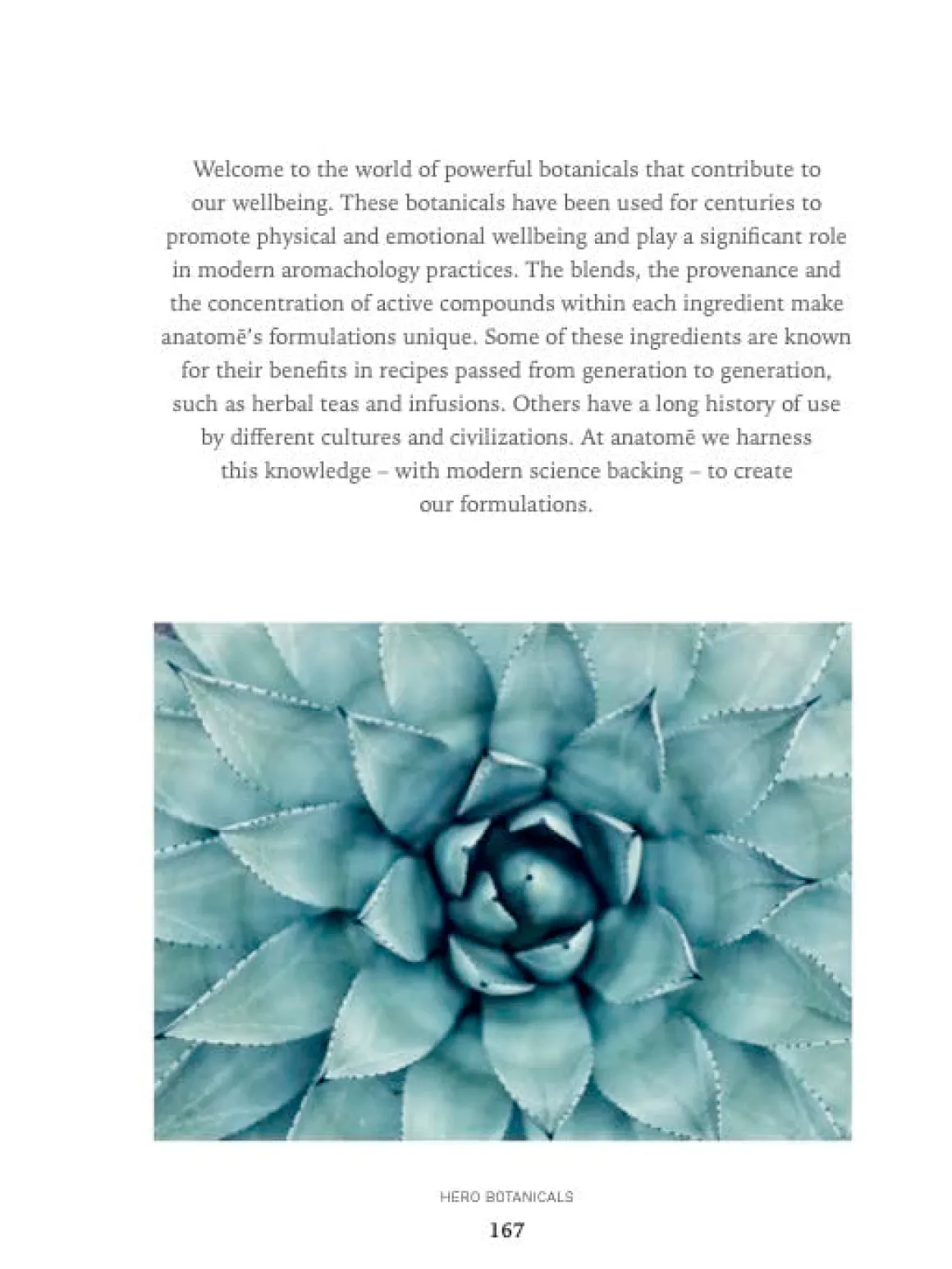 Welcome to the world of powerful botanicals that contribute to our wellbeing. These botanicals have been used for centuries to promote physical and emotional wellbeing and play a significant role in modern aromachology practices. The blends, the provenance and the concentration of active compounds within each ingredient make anatomē's formulations unique. Some of these ingredients are known for their benefits in recipes passed from generation to generation, such as herbal teas and infusions. Others have a long history of use by different cultures and civilizations. At anatomē we harness this knowledge – with modern science backing – to create our formulations.

HERO BOTANICALS

167